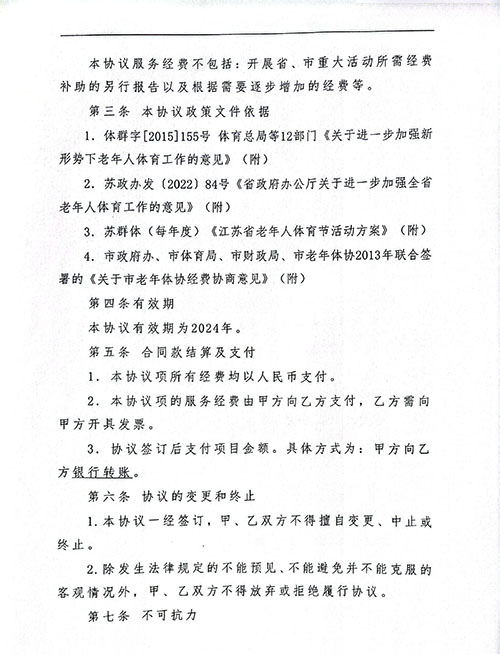 本协议服务经费不包括：开展省、市重大活动所需经费补助的另行报告以及根据需要逐步增加的经费等。

第三条 本协议政策文件依据

1. 体群字[2015]155号 体育总局等12部门《关于进一步加强新形势下老年人体育工作的意见》（附）

2. 苏政办发〔2022〕84号《省政府办公厅关于进一步加强全省老年人体育工作的意见》（附）

3. 苏群体（每年度）《江苏省老年人体育节活动方案》（附）

4. 市政府办、市体育局、市财政局、市老年体协2013年联合签署的《关于市老年体协经费协商意见》（附）

第四条有效期

本协议有效期为2024年。

第五条 合同款结算及支付

1. 本协议项所有经费均以人民币支付。

2. 本协议项的服务经费由甲方向乙方支付，乙方需向甲方开具发票。

3. 协议签订后支付项目金额。具体方式为：甲方向乙方银行转账。

第六条 协议的变更和终止

1.本协议一经签订，甲、乙双方不得擅自变更、中止或终止。

2.除发生法律规定的不能预见、不能避免并不能克服的客观情况外，甲、乙双方不得放弃或拒绝履行协议。

第七条 不可抗力